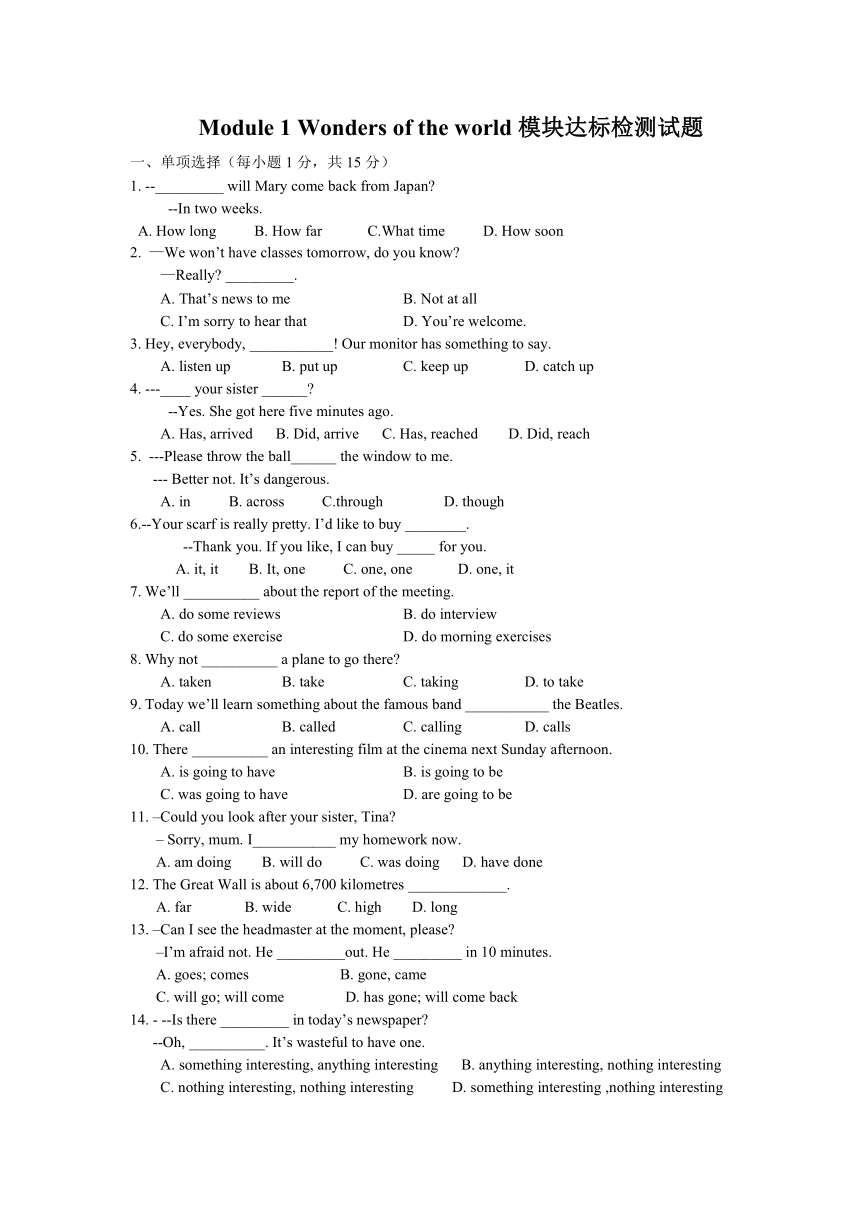 Module 1 Wonders of the world 模块达标检测试题

一、单项选择（每小题 1 分，共 15 分）

1. --_________ will Mary come back from Japan?
--In two weeks.
A. How long B. How far C.What time D. How soon

2. —We won't have classes tomorrow, do you know?
—Really? _________.
A. That's news to me B. Not at all
C. I'm sorry to hear that D. You're welcome.

3. Hey, everybody, ___________! Our monitor has something to say.
A. listen up B. put up C. keep up D. catch up

4. ---____ your sister ______?
--Yes. She got here five minutes ago.
A. Has, arrived B. Did, arrive C. Has, reached D. Did, reach

5. ---Please throw the ball______ the window to me.
--- Better not. It's dangerous.
A. in B. across C.through D. though

6.--Your scarf is really pretty. I'd like to buy ________.
--Thank you. If you like, I can buy _____ for you.
A. it, it B. It, one C. one, one D. one, it

7. We'll __________ about the report of the meeting.
A. do some reviews B. do interview
C. do some exercise D. do morning exercises

8. Why not __________ a plane to go there?
A. taken B. take C. taking D. to take

9. Today we'll learn something about the famous band ___________ the Beatles.
A. call B. called C. calling D. calls

10. There __________ an interesting film at the cinema next Sunday afternoon.
A. is going to have B. is going to be
C. was going to have D. are going to be

11. –Could you look after your sister, Tina?
– Sorry, mum. I___________ my homework now.
A. am doing B. will do C. was doing D. have done

12. The Great Wall is about 6,700 kilometres _____________.
A. far B. wide C. high D. long

13. –Can I see the headmaster at the moment, please?
–I'm afraid not. He _________out. He _________ in 10 minutes.
A. goes; comes B. gone, came
C. will go; will come D. has gone; will come back

14. - --Is there _________ in today's newspaper?
--Oh, __________. It's wasteful to have one.
A. something interesting, anything interesting B. anything interesting, nothing interesting
C. nothing interesting, nothing interesting D. something interesting ,nothing interesting